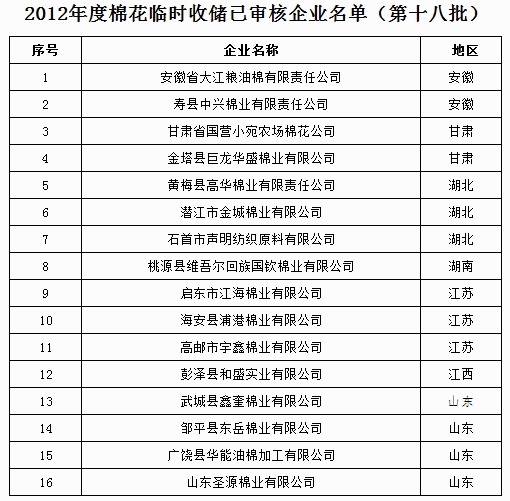 2012年度棉花临时收储已审核企业名单（第十八批）

| 序号 | 企业名称 | 地区 |
|---|---|---|
| 1 | 安徽省大江粮油棉有限责任公司 | 安徽 |
| 2 | 寿县中兴棉业有限责任公司 | 安徽 |
| 3 | 甘肃省国营小宛农场棉花公司 | 甘肃 |
| 4 | 金塔县巨龙华盛棉业有限公司 | 甘肃 |
| 5 | 黄梅县高华棉业有限责任公司 | 湖北 |
| 6 | 潜江市金城棉业有限公司 | 湖北 |
| 7 | 石首市声明纺织原料有限公司 | 湖北 |
| 8 | 桃源县维吾尔回族国钦棉业有限公司 | 湖南 |
| 9 | 启东市江海棉业有限公司 | 江苏 |
| 10 | 海安县浦港棉业有限公司 | 江苏 |
| 11 | 高邮市宇鑫棉业有限公司 | 江苏 |
| 12 | 彭泽县和盛实业有限公司 | 江西 |
| 13 | 武城县鑫奎棉业有限公司 | 山东 |
| 14 | 邹平县东岳棉业有限公司 | 山东 |
| 15 | 广饶县华能油棉加工有限公司 | 山东 |
| 16 | 山东圣源棉业有限公司 | 山东 |